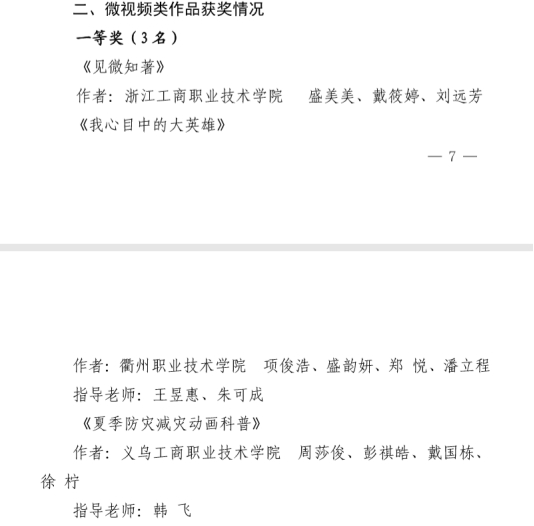 二、微视频类作品获奖情况

一等奖（3名）

《见微知著》

作者：浙江工商职业技术学院　盛美美、戴筱婷、刘远芳

《我心目中的大英雄》

— 7 —

作者：衢州职业技术学院　项俊浩、盛韵妍、郑 悦、潘立程

指导老师：王昱惠、朱可成

《夏季防灾减灾动画科普》

作者：义乌工商职业技术学院　周莎俊、彭祺皓、戴国栋、徐 柠

指导老师：韩 飞